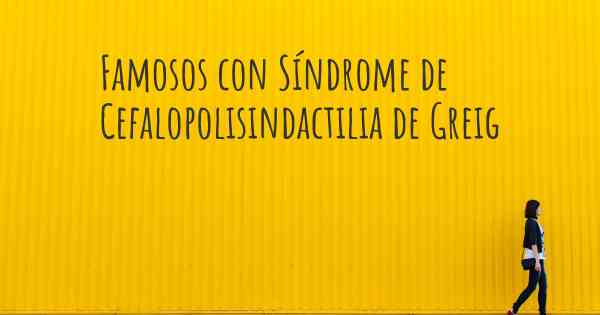 Famosos con Síndrome de Cefalopolisindactilia de Greig